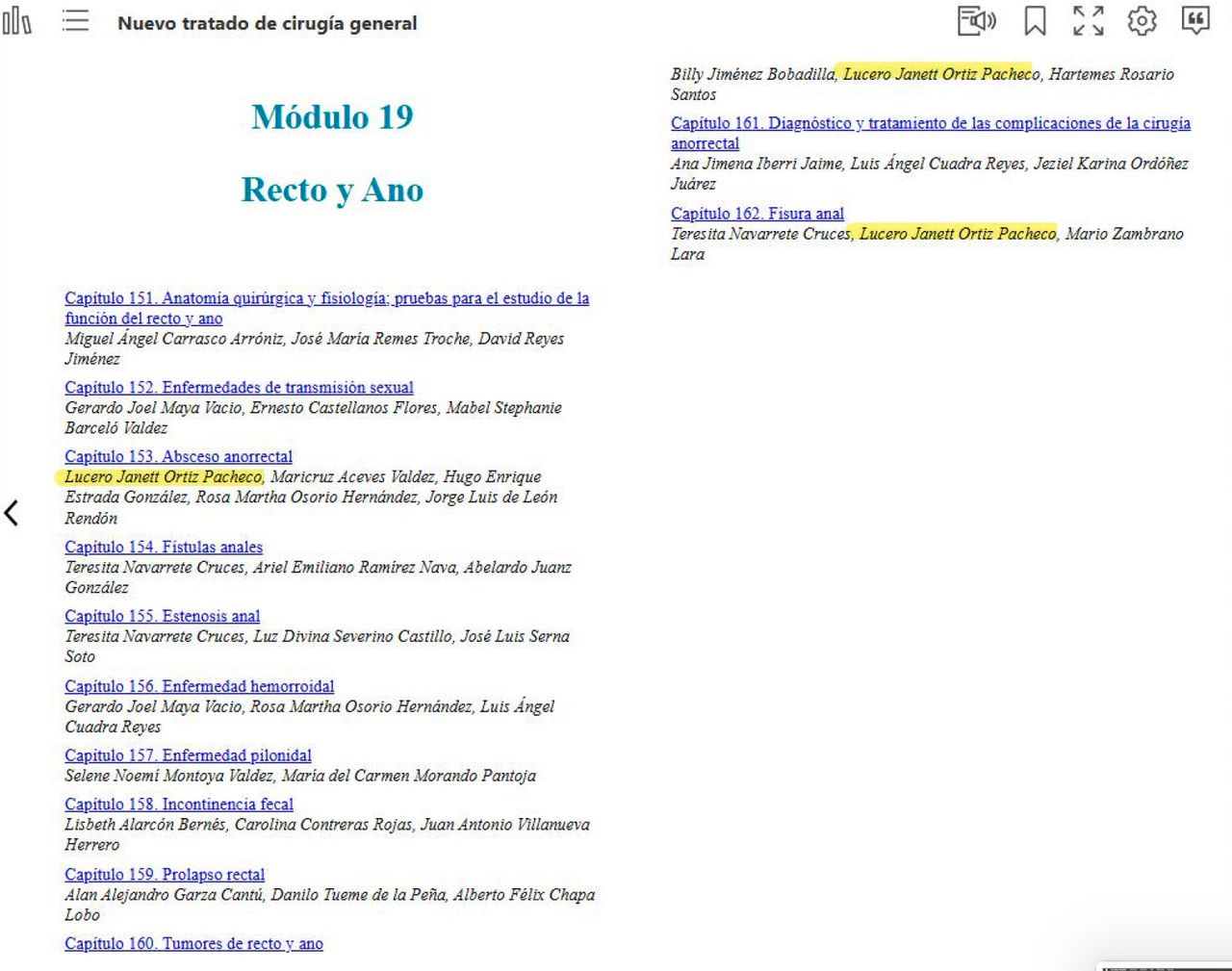 Nuevo tratado de cirugía general

Módulo 19

Recto y Ano

Capítulo 151. Anatomía quirúrgica y fisiología; pruebas para el estudio de la función del recto y ano
Miguel Ángel Carrasco Arróniz, José María Remes Troche, David Reyes Jiménez

Capítulo 152. Enfermedades de transmisión sexual
Gerardo Joel Maya Vacio, Ernesto Castellanos Flores, Mabel Stephanie Barceló Valdez

Capítulo 153. Absceso anorrectal
Lucero Janett Ortiz Pacheco, Maricruz Aceves Valdez, Hugo Enrique Estrada González, Rosa Martha Osorio Hernández, Jorge Luis de León Rendón

Capítulo 154. Fístulas anales
Teresita Navarrete Cruces, Ariel Emiliano Ramírez Nava, Abelardo Juanz González

Capítulo 155. Estenosis anal
Teresita Navarrete Cruces, Luz Divina Severino Castillo, José Luis Serna Soto

Capítulo 156. Enfermedad hemorroidal
Gerardo Joel Maya Vacio, Rosa Martha Osorio Hernández, Luis Ángel Cuadra Reyes

Capítulo 157. Enfermedad pilonidal
Selene Noemí Montoya Valdez, María del Carmen Morando Pantoja

Capítulo 158. Incontinencia fecal
Lisbeth Alarcón Bernés, Carolina Contreras Rojas, Juan Antonio Villanueva Herrero

Capítulo 159. Prolapso rectal
Alan Alejandro Garza Cantú, Danilo Tueme de la Peña, Alberto Félix Chapa Lobo

Capítulo 160. Tumores de recto y ano
Billy Jiménez Bobadilla, Lucero Janett Ortiz Pacheco, Hartemes Rosario Santos

Capítulo 161. Diagnóstico y tratamiento de las complicaciones de la cirugía anorrectal
Ana Jimena Iberri Jaime, Luis Ángel Cuadra Reyes, Jeziel Karina Ordóñez Juárez

Capítulo 162. Fisura anal
Teresita Navarrete Cruces, Lucero Janett Ortiz Pacheco, Mario Zambrano Lara